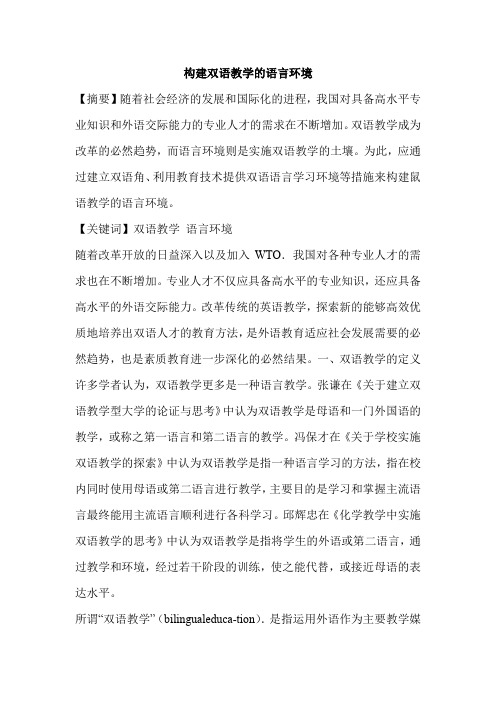 构建双语教学的语言环境

【摘要】随着社会经济的发展和国际化的进程，我国对具备高水平专业知识和外语交际能力的专业人才的需求在不断增加。双语教学成为改革的必然趋势，而语言环境则是实施双语教学的土壤。为此，应通过建立双语角、利用教育技术提供双语语言学习环境等措施来构建鼠语教学的语言环境。

【关键词】双语教学 语言环境

随着改革开放的日益深入以及加入 WTO．我国对各种专业人才的需求也在不断增加。专业人才不仅应具备高水平的专业知识，还应具备高水平的外语交际能力。改革传统的英语教学，探索新的能够高效优质地培养出双语人才的教育方法，是外语教育适应社会发展需要的必然趋势，也是素质教育进一步深化的必然结果。一、双语教学的定义许多学者认为，双语教学更多是一种语言教学。张谦在《关于建立双语教学型大学的论证与思考》中认为双语教学是母语和一门外国语的教学，或称之第一语言和第二语言的教学。冯保才在《关于学校实施双语教学的探索》中认为双语教学是指一种语言学习的方法，指在校内同时使用母语或第二语言进行教学，主要目的是学习和掌握主流语言最终能用主流语言顺利进行各科学习。邱辉忠在《化学教学中实施双语教学的思考》中认为双语教学是指将学生的外语或第二语言，通过教学和环境，经过若干阶段的训练，使之能代替，或接近母语的表达水平。

所谓“双语教学”（bilingualeduca-tion）．是指运用外语作为主要教学媒